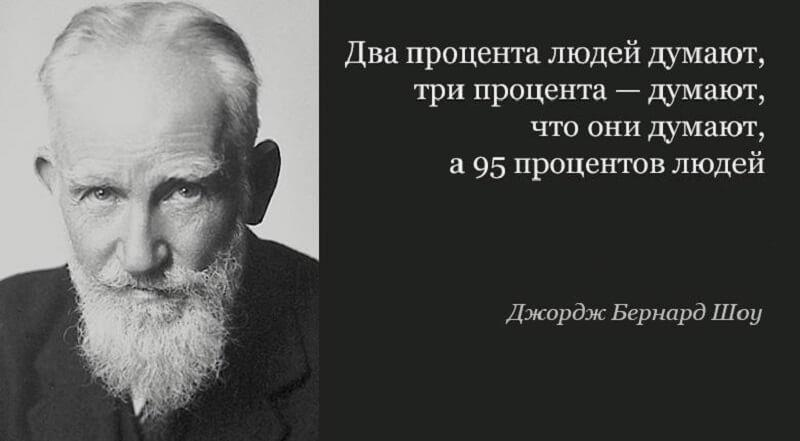 Два процента людей думают, три процента — думают, что они думают, а 95 процентов людей

Джордж Бернард Шоу